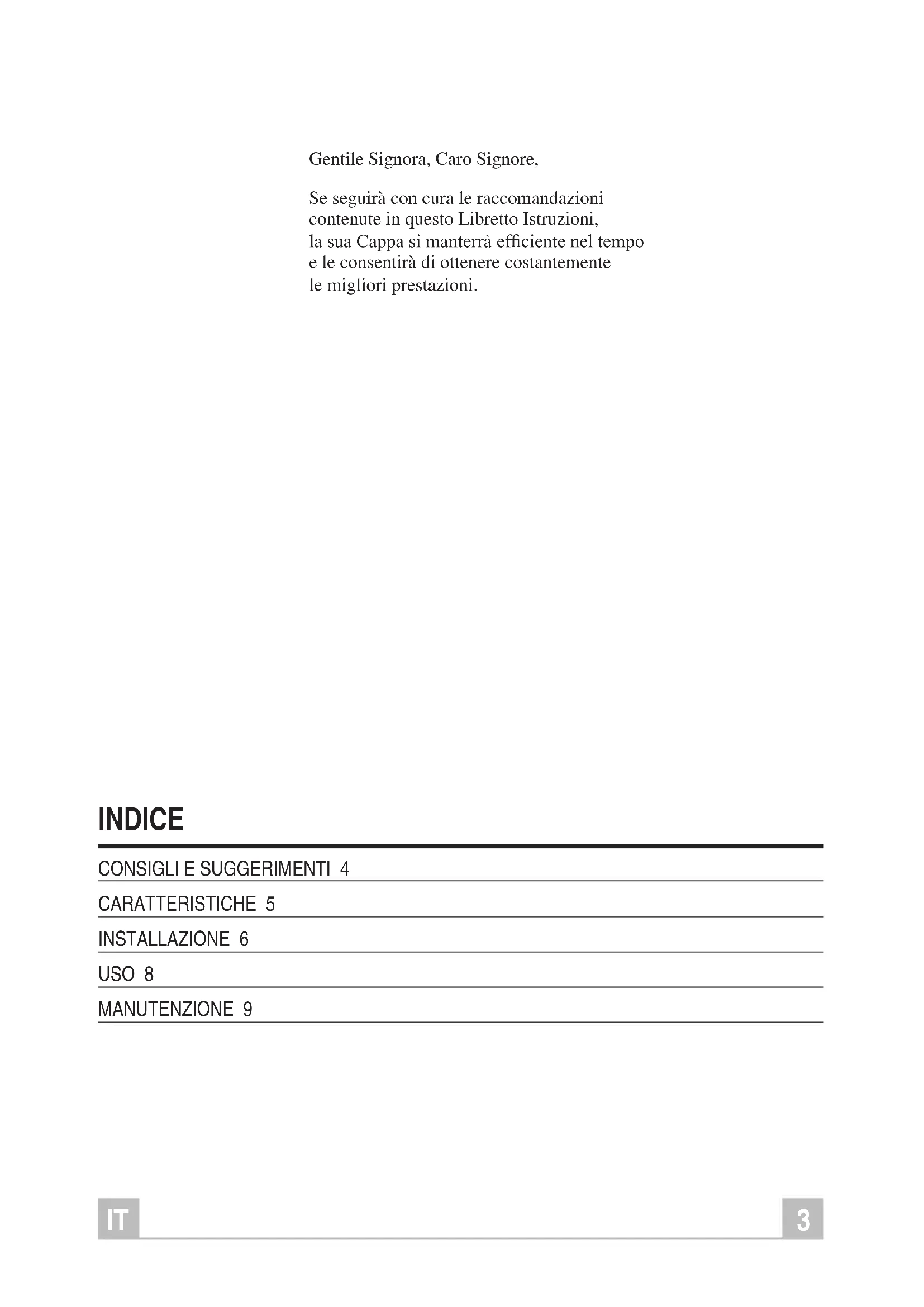 Gentile Signora, Caro Signore,

Se seguirà con cura le raccomandazioni contenute in questo Libretto Istruzioni, la sua Cappa si manterrà efficiente nel tempo e le consentirà di ottenere costantemente le migliori prestazioni.

INDICE

CONSIGLI E SUGGERIMENTI 4
CARATTERISTICHE 5
INSTALLAZIONE 6
USO 8
MANUTENZIONE 9

IT
3